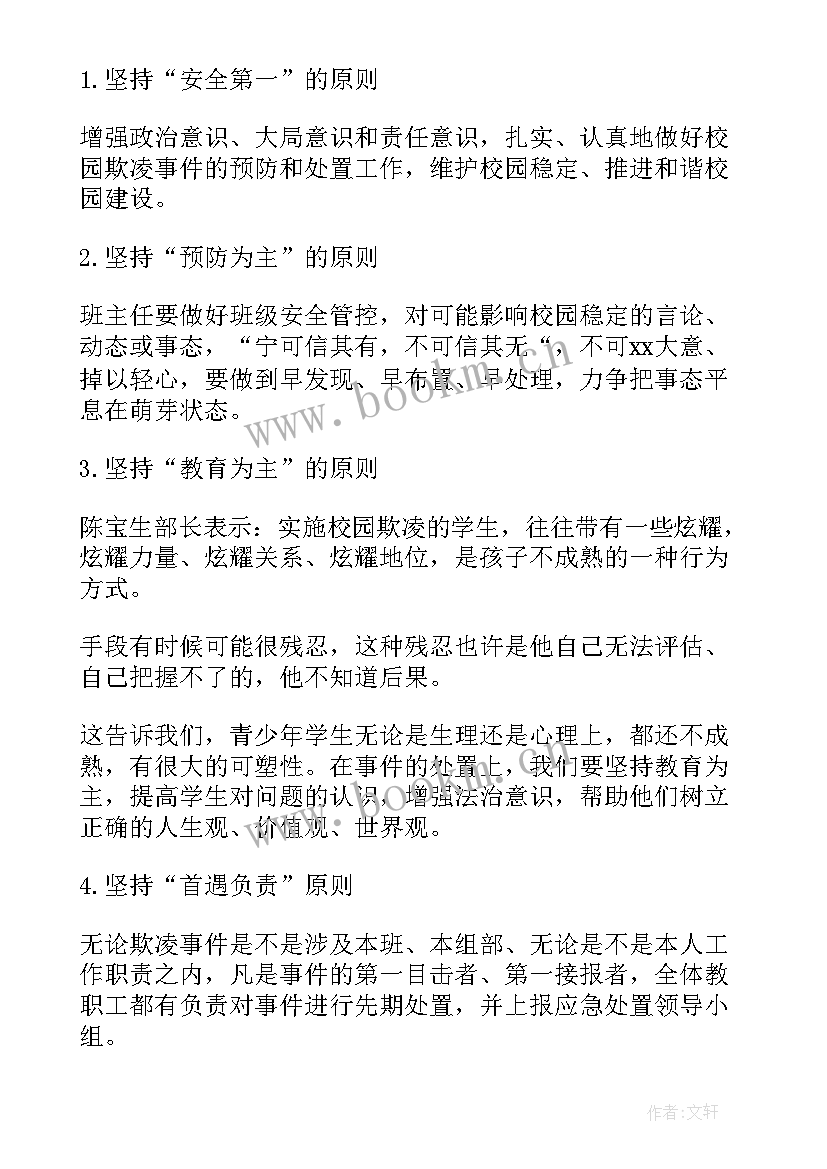 1.坚持“安全第一”的原则

增强政治意识、大局意识和责任意识，扎实、认真地做好校园欺凌事件的预防和处置工作，维护校园稳定、推进和谐校园建设。

2.坚持“预防为主”的原则

班主任要做好班级安全管控，对可能影响校园稳定的言论、动态或事态，“宁可信其有，不可信其无“，不可xx大意、掉以轻心，要做到早发现、早布置、早处理，力争把事态平息在萌芽状态。

3.坚持“教育为主”的原则

陈宝生部长表示：实施校园欺凌的学生，往往带有一些炫耀，炫耀力量、炫耀关系、炫耀地位，是孩子不成熟的一种行为方式。

手段有时候可能很残忍，这种残忍也许是他自己无法评估、自己把握不了的，他不知道后果。

这告诉我们，青少年学生无论是生理还是心理上，都还不成熟，有很大的可塑性。在事件的处置上，我们要坚持教育为主，提高学生对问题的认识，增强法治意识，帮助他们树立正确的人生观、价值观、世界观。

4.坚持“首遇负责”原则

无论欺凌事件是不是涉及本班、本组部、无论是不是本人工作职责之内，凡是事件的第一目击者、第一接报者，全体教职工都有负责对事件进行先期处置，并上报应急处置领导小组。

www.bookm.cn

作者:文轩